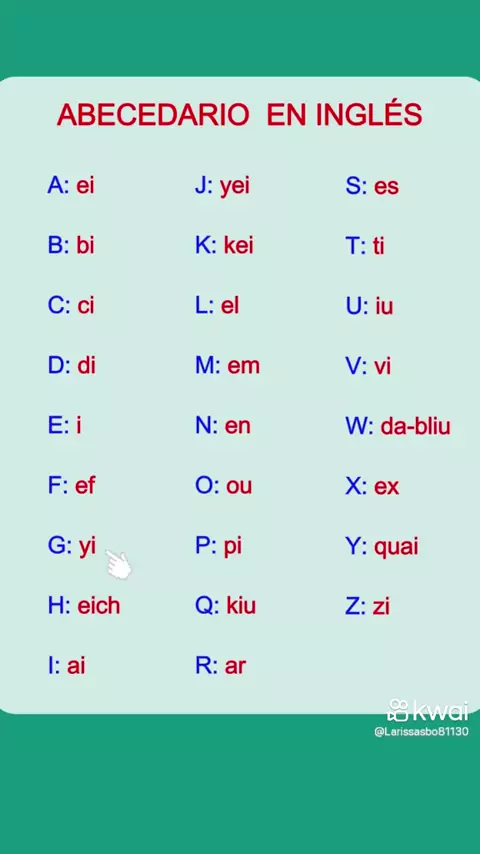 ABECEDARIO EN INGLÉS

A: ei
B: bi
C: ci
D: di
E: i
F: ef
G: yi
H: eich
I: ai

J: yei
K: kei
L: el
M: em
N: en
O: ou
P: pi
Q: kiu
R: ar

S: es
T: ti
U: iu
V: vi
W: da-bliu
X: ex
Y: quai
Z: zi

kwai
@Larissasbo81130